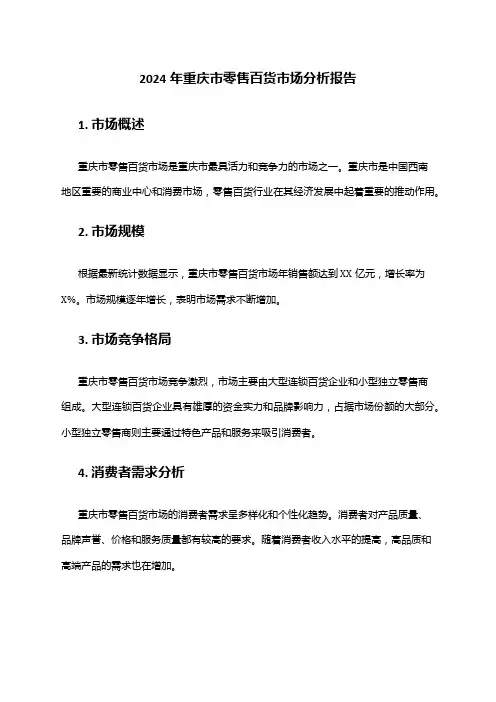 2024 年重庆市零售百货市场分析报告

1. 市场概述

重庆市零售百货市场是重庆市最具活力和竞争力的市场之一。重庆市是中国西南地区重要的商业中心和消费市场，零售百货行业在其经济发展中起着重要的推动作用。

2. 市场规模

根据最新统计数据显示，重庆市零售百货市场年销售额达到 XX 亿元，增长率为 X%。市场规模逐年增长，表明市场需求不断增加。

3. 市场竞争格局

重庆市零售百货市场竞争激烈，市场主要由大型连锁百货企业和小型独立零售商组成。大型连锁百货企业具有雄厚的资金实力和品牌影响力，占据市场份额的大部分。小型独立零售商则主要通过特色产品和服务来吸引消费者。

4. 消费者需求分析

重庆市零售百货市场的消费者需求呈多样化和个性化趋势。消费者对产品质量、品牌声誉、价格和服务质量都有较高的要求。随着消费者收入水平的提高，高品质和高端产品的需求也在增加。